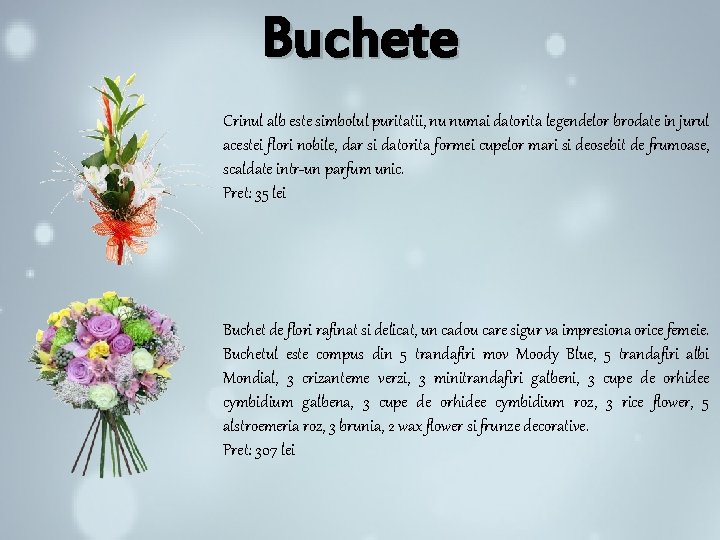 Buchete

Crinul alb este simbolul puritatii, nu numai datorita legendelor brodate in jurul acestei flori nobile, dar si datorita formei cupelor mari si deosebit de frumoase, scaldate intr-un parfum unic.
Pret: 35 lei

Buchet de flori rafinat si delicat, un cadou care sigur va impresiona orice femeie. Buchetul este compus din 5 trandafiri mov Moody Blue, 5 trandafiri albi Mondial, 3 crizanteme verzi, 3 minitrandafiri galbeni, 3 cupe de orhidee cymbidium galbena, 3 cupe de orhidee cymbidium roz, 3 rice flower, 5 alstroemeria roz, 3 brunia, 2 wax flower si frunze decorative.
Pret: 307 lei